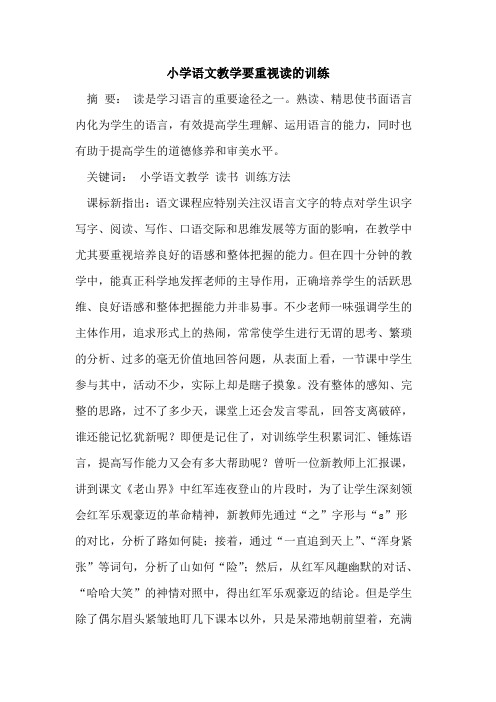 小学语文教学要重视读的训练

摘 要： 读是学习语言的重要途径之一。熟读、精思使书面语言内化为学生的语言，有效提高学生理解、运用语言的能力，同时也有助于提高学生的道德修养和审美水平。

关键词： 小学语文教学 读书 训练方法

课标新指出：语文课程应特别关注汉语言文字的特点对学生识字写字、阅读、写作、口语交际和思维发展等方面的影响，在教学中尤其要重视培养良好的语感和整体把握的能力。但在四十分钟的教学中，能真正科学地发挥老师的主导作用，正确培养学生的活跃思维、良好语感和整体把握能力并非易事。不少老师一味强调学生的主体作用，追求形式上的热闹，常常使学生进行无谓的思考、繁琐的分析、过多的毫无价值地回答问题，从表面上看，一节课中学生参与其中，活动不少，实际上却是瞎子摸象。没有整体的感知、完整的思路，过不了多少天，课堂上还会发言零乱，回答支离破碎，谁还能记忆犹新呢？即便是记住了，对训练学生积累词汇、锤炼语言，提高写作能力又会有多大帮助呢？曾听一位新教师上汇报课，讲到课文《老山界》中红军连夜登山的片段时，为了让学生深刻领会红军乐观豪迈的革命精神，新教师先通过“之”字形与“s”形的对比，分析了路如何陡；接着，通过“一直追到天上”、“浑身紧张”等词句，分析了山如何“险”；然后，从红军风趣幽默的对话、“哈哈大笑”的神情对照中，得出红军乐观豪迈的结论。但是学生除了偶尔眉头紧皱地盯几下课本以外，只是呆滞地朝前望着，充满